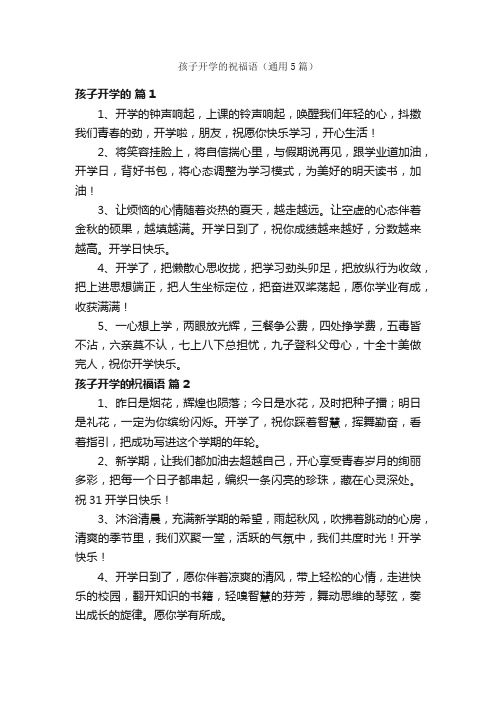 孩子开学的祝福语（通用5篇）

孩子开学的 篇1

1、开学的钟声响起，上课的铃声响起，唤醒我们年轻的心，抖擞我们青春的劲，开学啦，朋友，祝愿你快乐学习，开心生活！

2、将笑容挂脸上，将自信揣心里，与假期说再见，跟学业道加油，开学日，背好书包，将心态调整为学习模式，为美好的明天读书，加油！

3、让烦恼的心情随着炎热的夏天，越走越远。让空虚的心态伴着金秋的硕果，越填越满。开学日到了，祝你成绩越来越好，分数越来越高。开学日快乐。

4、开学了，把懒散心思收拢，把学习劲头卯足，把放纵行为收敛，把上进思想端正，把人生坐标定位，把奋进双桨荡起，愿你学业有成，收获满满！

5、一心想上学，两眼放光辉，三餐争公费，四处挣学费，五毒皆不沾，六亲莫不认，七上八下总担忧，九子登科父母心，十全十美做完人，祝你开学快乐。

孩子开学的祝福语 篇2

1、昨日是烟花，辉煌也陨落；今日是水花，及时把种子播；明日是礼花，一定为你缤纷闪烁。开学了，祝你踩着智慧，挥舞勤奋，看着指引，把成功写进这个学期的年轮。

2、新学期，让我们都加油去超越自己，开心享受青春岁月的绚丽多彩，把每一个日子都串起，编织一条闪亮的珍珠，藏在心灵深处。祝31开学日快乐！

3、沐浴清晨，充满新学期的希望，雨起秋风，吹拂着跳动的心房，清爽的季节里，我们欢聚一堂，活跃的气氛中，我们共度时光！开学快乐！

4、开学日到了，愿你伴着凉爽的清风，带上轻松的心情，走进快乐的校园，翻开知识的书籍，轻嗅智慧的芬芳，舞动思维的琴弦，奏出成长的旋律。愿你学有所成。